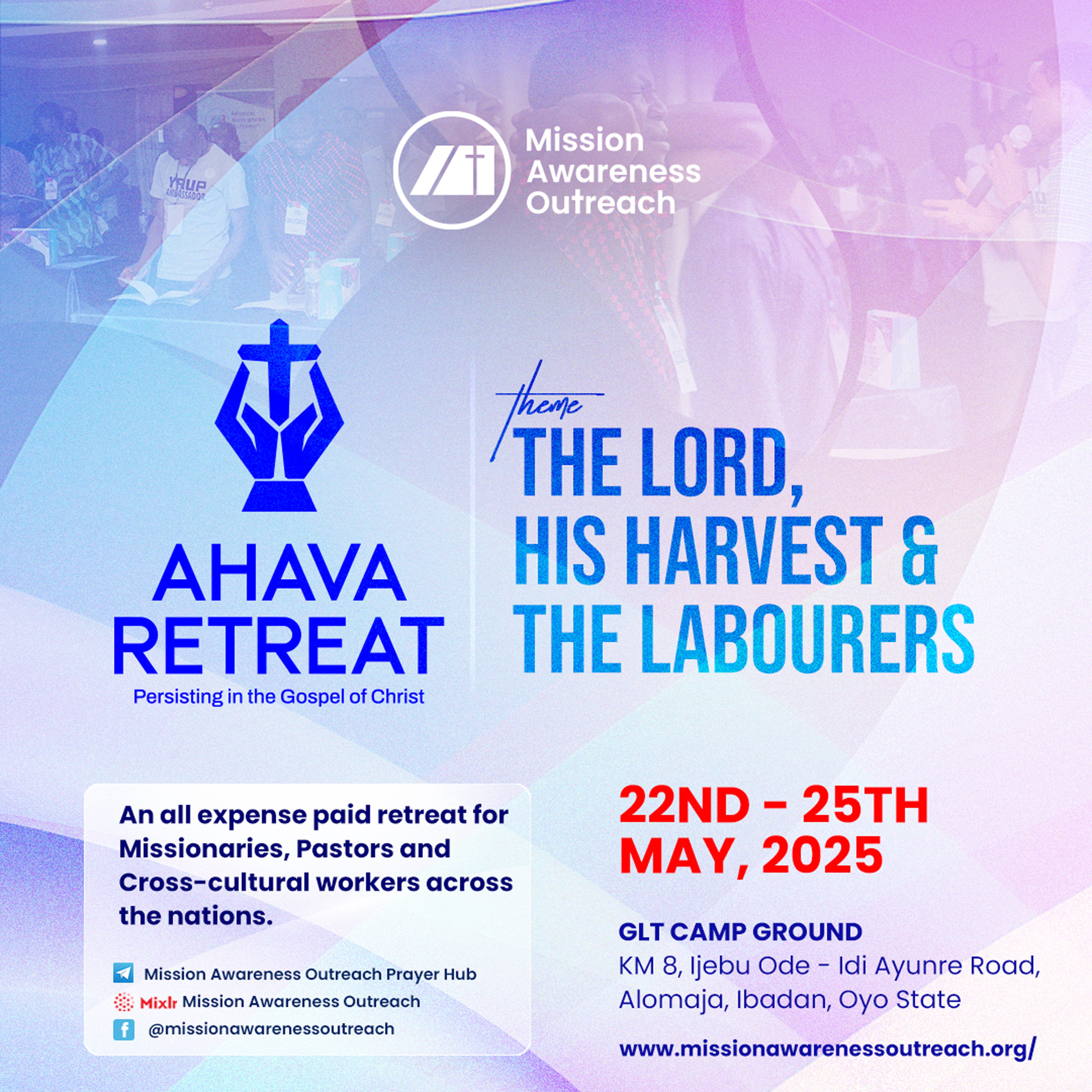 Mission Awareness Outreach

AHAVA RETREAT
Persisting in the Gospel of Christ

theme
THE LORD, HIS HARVEST & THE LABOURERS

An all expense paid retreat for Missionaries, Pastors and Cross-cultural workers across the nations.

Mission Awareness Outreach Prayer Hub
Mixlr Mission Awareness Outreach
@missionawarenessoutreach

22ND - 25TH MAY, 2025

GLT CAMP GROUND
KM 8, Ijebu Ode - Idi Ayunre Road, Alomaja, Ibadan, Oyo State

www.missionawarenessoutreach.org/